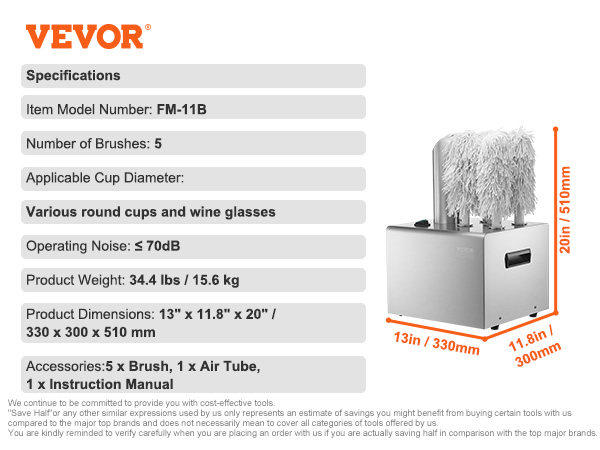 VEVOR®

Specifications

Item Model Number: FM-11B

Number of Brushes: 5

Applicable Cup Diameter:

Various round cups and wine glasses

Operating Noise: ≤ 70dB

Product Weight: 34.4 lbs / 15.6 kg

Product Dimensions: 13" x 11.8" x 20" / 330 x 300 x 510 mm

Accessories:5 x Brush, 1 x Air Tube, 1 x Instruction Manual

VEVOR

20in / 510mm

13in / 330mm

11.8in / 300mm

We continue to be committed to provide you with cost-effective tools.
"Save Half"or any other similar expressions used by us only represents an estimate of savings you might benefit from buying certain tools with us compared to the major top brands and does not necessarily mean to cover all categories of tools offered by us.
You are kindly reminded to verify carefully when you are placing an order with us if you are actually saving half in comparison with the top major brands.